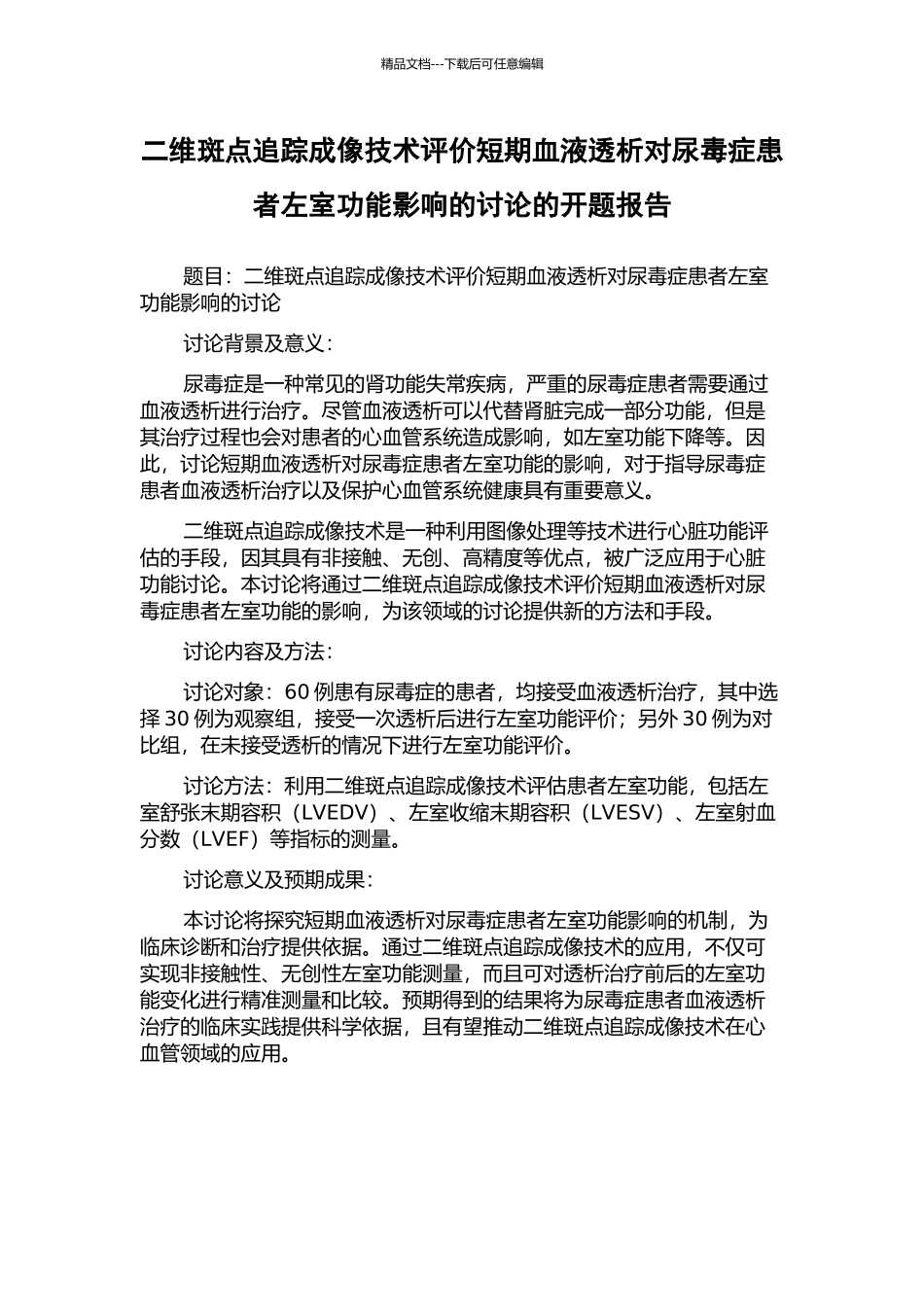 精品文档---下载后可任意编辑

二维斑点追踪成像技术评价短期血液透析对尿毒症患者左室功能影响的讨论的开题报告

题目：二维斑点追踪成像技术评价短期血液透析对尿毒症患者左室功能影响的讨论

讨论背景及意义：

尿毒症是一种常见的肾功能失常疾病，严重的尿毒症患者需要通过血液透析进行治疗。尽管血液透析可以代替肾脏完成一部分功能，但是其治疗过程也会对患者的心血管系统造成影响，如左室功能下降等。因此，讨论短期血液透析对尿毒症患者左室功能的影响，对于指导尿毒症患者血液透析治疗以及保护心血管系统健康具有重要意义。

二维斑点追踪成像技术是一种利用图像处理等技术进行心脏功能评估的手段，因其具有非接触、无创、高精度等优点，被广泛应用于心脏功能讨论。本讨论将通过二维斑点追踪成像技术评价短期血液透析对尿毒症患者左室功能的影响，为该领域的讨论提供新的方法和手段。

讨论内容及方法：

讨论对象：60 例患有尿毒症的患者，均接受血液透析治疗，其中选择 30 例为观察组，接受一次透析后进行左室功能评价；另外 30 例为对比组，在未接受透析的情况下进行左室功能评价。

讨论方法：利用二维斑点追踪成像技术评估患者左室功能，包括左室舒张末期容积（LVEDV）、左室收缩末期容积（LVESV）、左室射血分数（LVEF）等指标的测量。

讨论意义及预期成果：

本讨论将探究短期血液透析对尿毒症患者左室功能影响的机制，为临床诊断和治疗提供依据。通过二维斑点追踪成像技术的应用，不仅可实现非接触性、无创性左室功能测量，而且可对透析治疗前后的左室功能变化进行精准测量和比较。预期得到的结果将为尿毒症患者血液透析治疗的临床实践提供科学依据，且有望推动二维斑点追踪成像技术在心血管领域的应用。